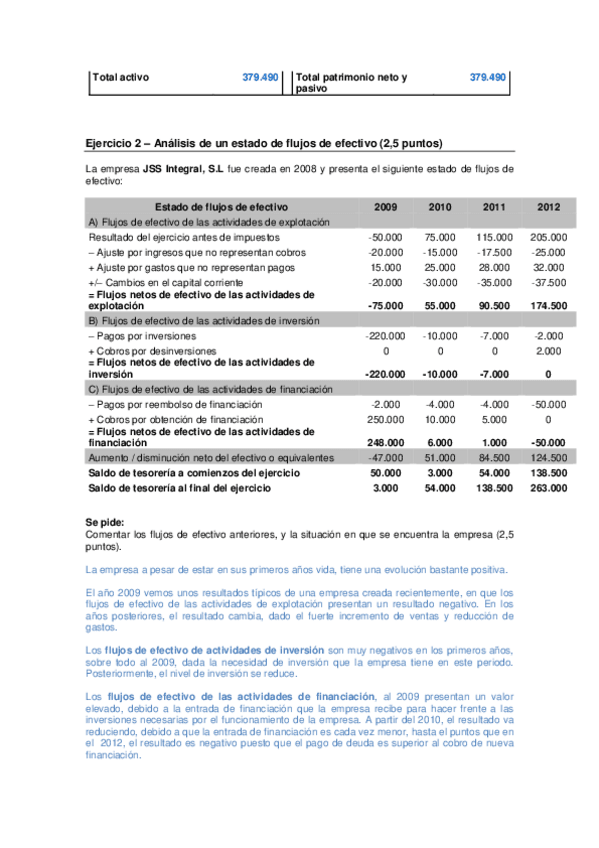 | Total activo | 379.490 | Total patrimonio neto y pasivo | 379.490 |
|---|---|---|---|

Ejercicio 2 – Análisis de un estado de flujos de efectivo (2,5 puntos)

La empresa JSS Integral, S.L fue creada en 2008 y presenta el siguiente estado de flujos de efectivo:

| Estado de flujos de efectivo | 2009 | 2010 | 2011 | 2012 |
|---|---|---|---|---|
| A) Flujos de efectivo de las actividades de explotación | | | | |
| Resultado del ejercicio antes de impuestos | -50.000 | 75.000 | 115.000 | 205.000 |
| – Ajuste por ingresos que no representan cobros | -20.000 | -15.000 | -17.500 | -25.000 |
| + Ajuste por gastos que no representan pagos | 15.000 | 25.000 | 28.000 | 32.000 |
| +/– Cambios en el capital corriente | -20.000 | -30.000 | -35.000 | -37.500 |
| = Flujos netos de efectivo de las actividades de explotación | -75.000 | 55.000 | 90.500 | 174.500 |
| B) Flujos de efectivo de las actividades de inversión | | | | |
| – Pagos por inversiones | -220.000 | -10.000 | -7.000 | -2.000 |
| + Cobros por desinversiones | 0 | 0 | 0 | 2.000 |
| = Flujos netos de efectivo de las actividades de inversión | -220.000 | -10.000 | -7.000 | 0 |
| C) Flujos de efectivo de las actividades de financiación | | | | |
| – Pagos por reembolso de financiación | -2.000 | -4.000 | -4.000 | -50.000 |
| + Cobros por obtención de financiación | 250.000 | 10.000 | 5.000 | 0 |
| = Flujos netos de efectivo de las actividades de financiación | 248.000 | 6.000 | 1.000 | -50.000 |
| Aumento / disminución neto del efectivo o equivalentes | -47.000 | 51.000 | 84.500 | 124.500 |
| Saldo de tesorería a comienzos del ejercicio | 50.000 | 3.000 | 54.000 | 138.500 |
| Saldo de tesorería al final del ejercicio | 3.000 | 54.000 | 138.500 | 263.000 |

Se pide:
Comentar los flujos de efectivo anteriores, y la situación en que se encuentra la empresa (2,5 puntos).

La empresa a pesar de estar en sus primeros años vida, tiene una evolución bastante positiva.

El año 2009 vemos unos resultados típicos de una empresa creada recientemente, en que los flujos de efectivo de las actividades de explotación presentan un resultado negativo. En los años posteriores, el resultado cambia, dado el fuerte incremento de ventas y reducción de gastos.

Los flujos de efectivo de actividades de inversión son muy negativos en los primeros años, sobre todo al 2009, dada la necesidad de inversión que la empresa tiene en este periodo. Posteriormente, el nivel de inversión se reduce.

Los flujos de efectivo de las actividades de financiación, al 2009 presentan un valor elevado, debido a la entrada de financiación que la empresa recibe para hacer frente a las inversiones necesarias por el funcionamiento de la empresa. A partir del 2010, el resultado va reduciendo, debido a que la entrada de financiación es cada vez menor, hasta el puntos que en el 2012, el resultado es negativo puesto que el pago de deuda es superior al cobro de nueva financiación.